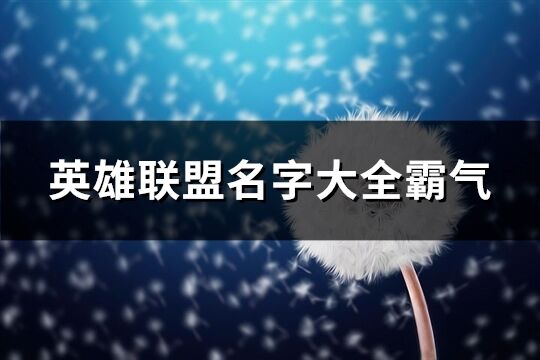 英雄联盟名字大全霸气